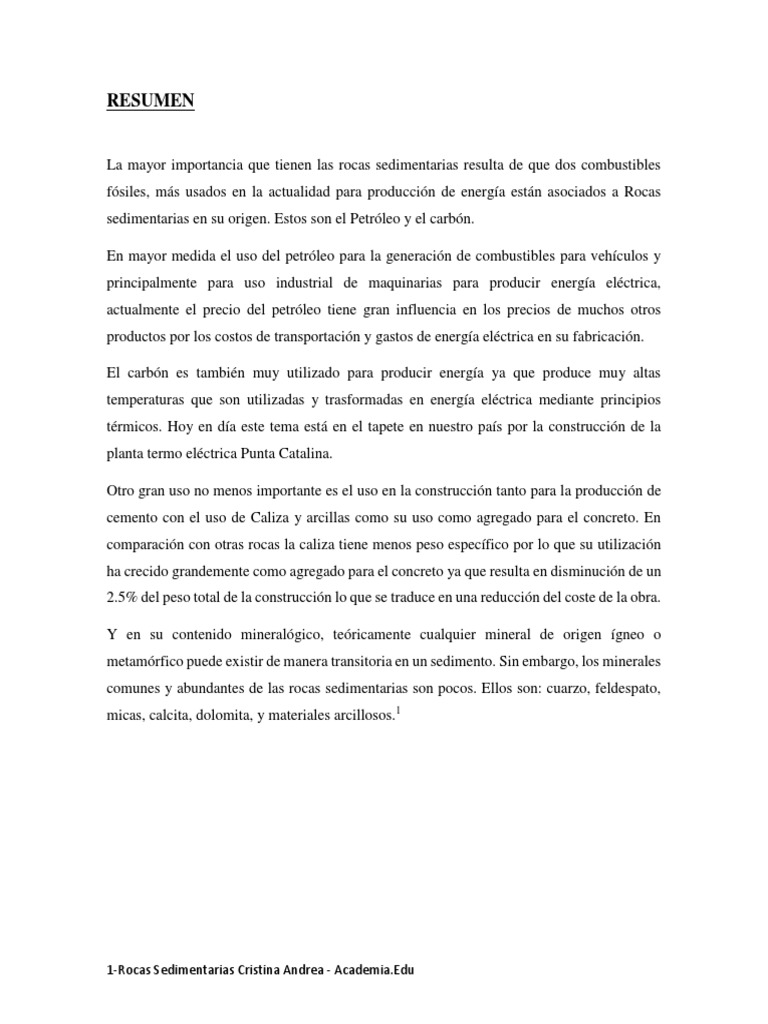 RESUMEN

La mayor importancia que tienen las rocas sedimentarias resulta de que dos combustibles fósiles, más usados en la actualidad para producción de energía están asociados a Rocas sedimentarias en su origen. Estos son el Petróleo y el carbón.

En mayor medida el uso del petróleo para la generación de combustibles para vehículos y principalmente para uso industrial de maquinarias para producir energía eléctrica, actualmente el precio del petróleo tiene gran influencia en los precios de muchos otros productos por los costos de transportación y gastos de energía eléctrica en su fabricación.

El carbón es también muy utilizado para producir energía ya que produce muy altas temperaturas que son utilizadas y trasformadas en energía eléctrica mediante principios térmicos. Hoy en día este tema está en el tapete en nuestro país por la construcción de la planta termo eléctrica Punta Catalina.

Otro gran uso no menos importante es el uso en la construcción tanto para la producción de cemento con el uso de Caliza y arcillas como su uso como agregado para el concreto. En comparación con otras rocas la caliza tiene menos peso específico por lo que su utilización ha crecido grandemente como agregado para el concreto ya que resulta en disminución de un 2.5% del peso total de la construcción lo que se traduce en una reducción del coste de la obra.

Y en su contenido mineralógico, teóricamente cualquier mineral de origen ígneo o metamórfico puede existir de manera transitoria en un sedimento. Sin embargo, los minerales comunes y abundantes de las rocas sedimentarias son pocos. Ellos son: cuarzo, feldespato, micas, calcita, dolomita, y materiales arcillosos.$^1$

1-Rocas Sedimentarias Cristina Andrea - Academia.Edu